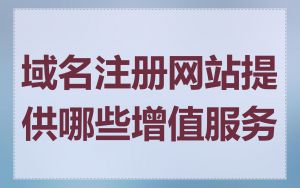 域名注册网站提供哪些增值服务